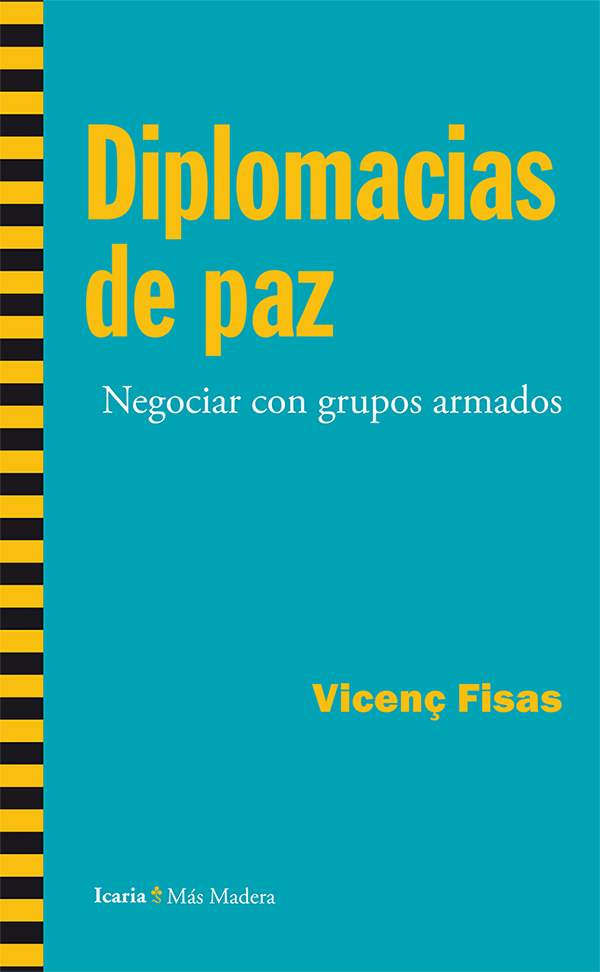 Diplomacias de paz

Negociar con grupos armados

Vicenç Fisas

Icaria Más Madera